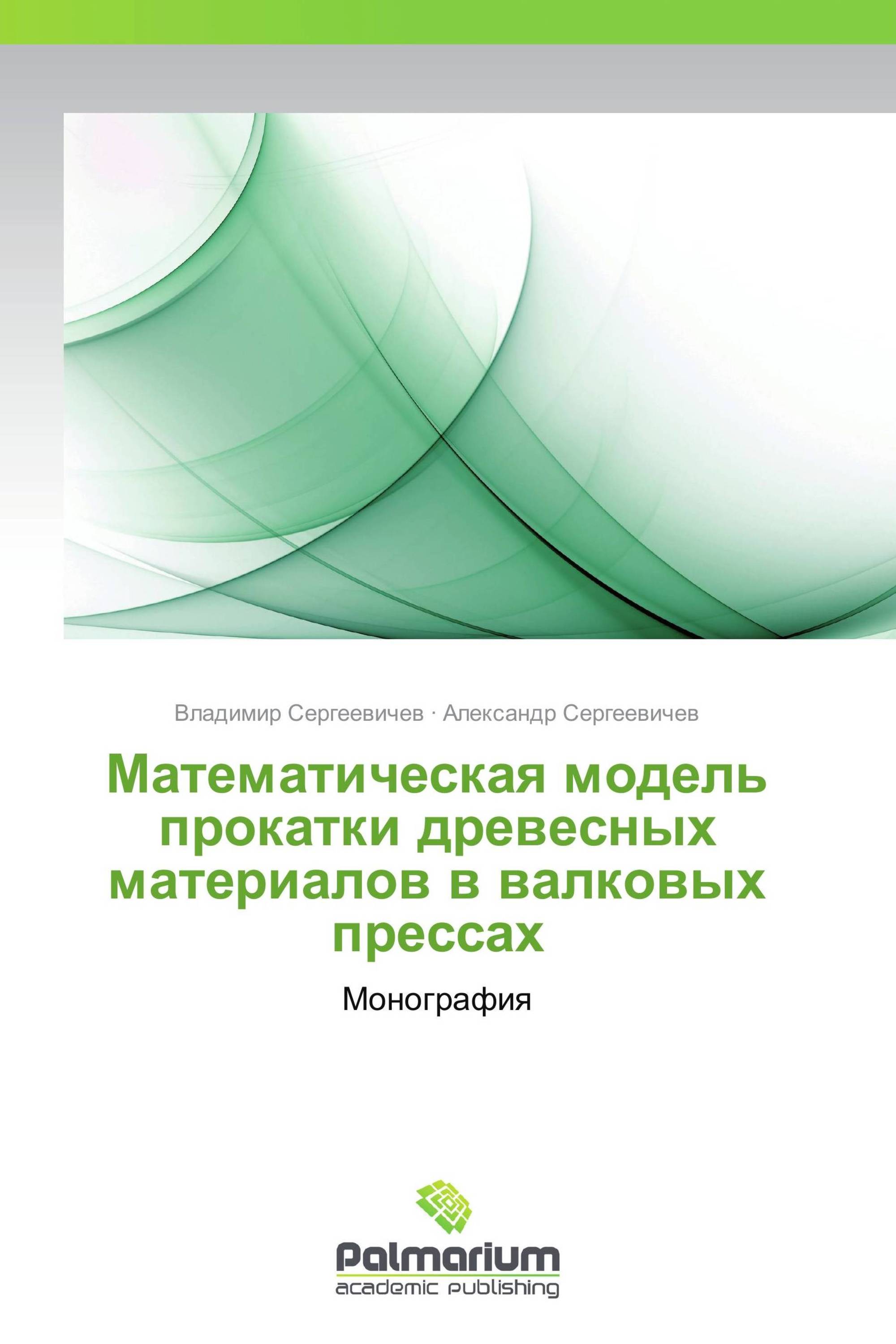 Владимир Сергеевичев · Александр Сергеевичев

Математическая модель прокатки древесных материалов в валковых прессах

Монография

Palmarium
academic publishing